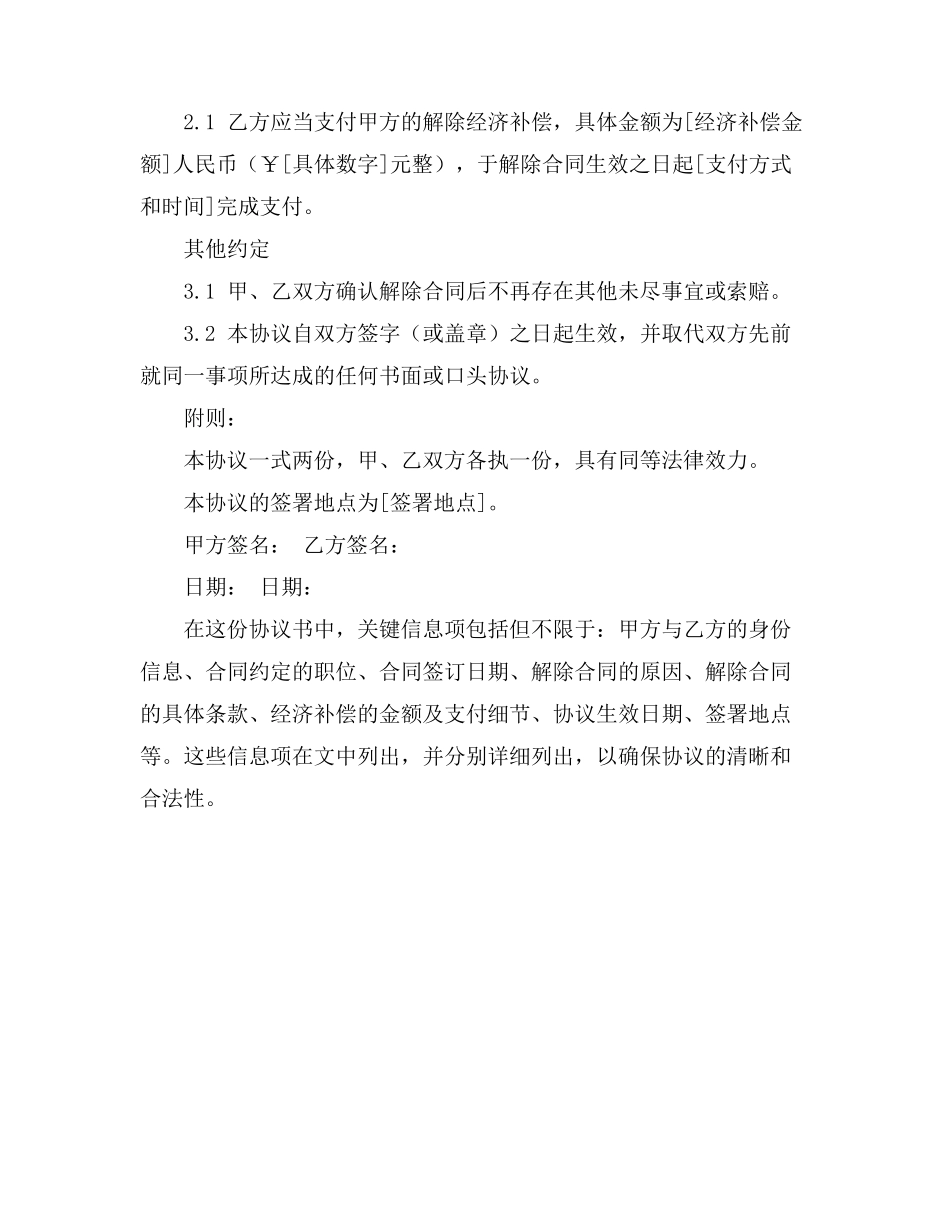 2.1 乙方应当支付甲方的解除经济补偿，具体金额为[经济补偿金额]人民币（￥[具体数字]元整），于解除合同生效之日起[支付方式和时间]完成支付。

其他约定

3.1 甲、乙双方确认解除合同后不再存在其他未尽事宜或索赔。

3.2 本协议自双方签字（或盖章）之日起生效，并取代双方先前就同一事项所达成的任何书面或口头协议。

附则：

本协议一式两份，甲、乙双方各执一份，具有同等法律效力。

本协议的签署地点为[签署地点]。

甲方签名： 乙方签名：

日期： 日期：

在这份协议书中，关键信息项包括但不限于：甲方与乙方的身份信息、合同约定的职位、合同签订日期、解除合同的原因、解除合同的具体条款、经济补偿的金额及支付细节、协议生效日期、签署地点等。这些信息项在文中列出，并分别详细列出，以确保协议的清晰和合法性。